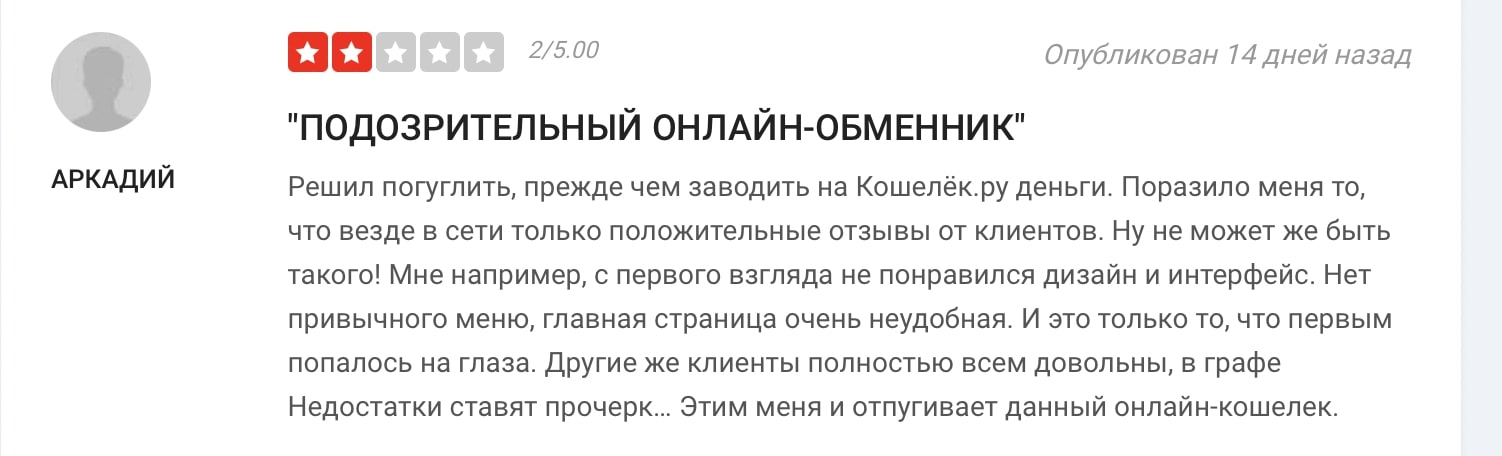 АРКАДИЙ

2/5.00

Опубликован 14 дней назад

"ПОДОЗРИТЕЛЬНЫЙ ОНЛАЙН-ОБМЕННИК"

Решил погуглить, прежде чем заводить на Кошелёк.ру деньги. Поразило меня то, что везде в сети только положительные отзывы от клиентов. Ну не может же быть такого! Мне например, с первого взгляда не понравился дизайн и интерфейс. Нет привычного меню, главная страница очень неудобная. И это только то, что первым попалось на глаза. Другие же клиенты полностью всем довольны, в графе Недостатки ставят прочерк… Этим меня и отпугивает данный онлайн-кошелек.